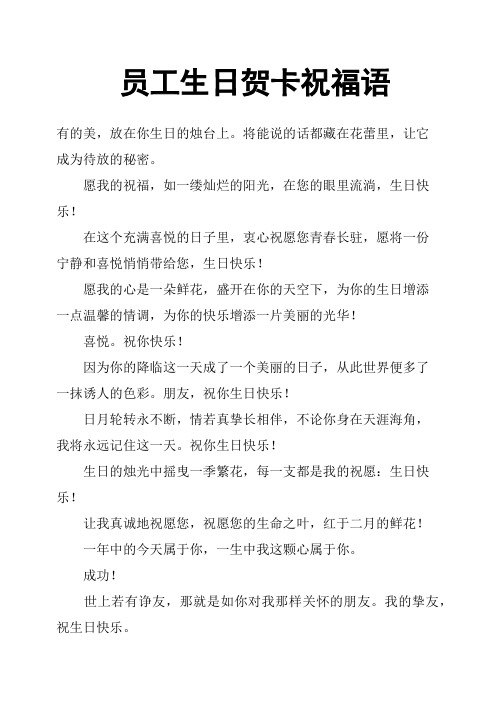 员工生日贺卡祝福语

有的美，放在你生日的烛台上。将能说的话都藏在花蕾里，让它成为待放的秘密。

愿我的祝福，如一缕灿烂的阳光，在您的眼里流淌，生日快乐！

在这个充满喜悦的日子里，衷心祝愿您青春长驻，愿将一份宁静和喜悦悄悄带给您，生日快乐！

愿我的心是一朵鲜花，盛开在你的天空下，为你的生日增添一点温馨的情调，为你的快乐增添一片美丽的光华！

喜悦。祝你快乐！

因为你的降临这一天成了一个美丽的日子，从此世界便多了一抹诱人的色彩。朋友，祝你生日快乐！

日月轮转永不断，情若真挚长相伴，不论你身在天涯海角，我将永远记住这一天。祝你生日快乐！

生日的烛光中摇曳一季繁花，每一支都是我的祝愿：生日快乐！

让我真诚地祝愿您，祝愿您的生命之叶，红于二月的鲜花！

一年中的今天属于你，一生中我这颗心属于你。

成功！

世上若有诤友，那就是如你对我那样关怀的朋友。我的挚友，祝生日快乐。